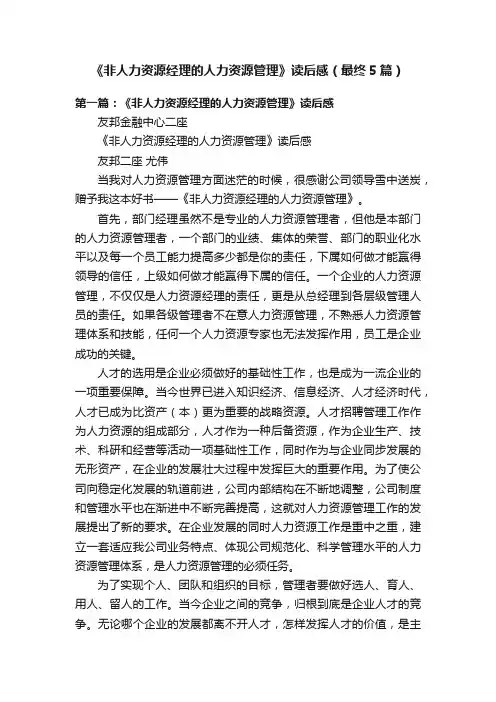 《非人力资源经理的人力资源管理》读后感（最终5篇）

第一篇：《非人力资源经理的人力资源管理》读后感

友邦金融中心二座

《非人力资源经理的人力资源管理》读后感

友邦二座 尤伟

当我对人力资源管理方面迷茫的时候，很感谢公司领导雪中送炭，赠予我这本好书——《非人力资源经理的人力资源管理》。

首先，部门经理虽然不是专业的人力资源管理者，但他是本部门的人力资源管理者，一个部门的业绩、集体的荣誉、部门的职业化水平以及每一个员工能力提高多少都是你的责任，下属如何做才能赢得领导的信任，上级如何做才能赢得下属的信任。一个企业的人力资源管理，不仅仅是人力资源经理的责任，更是从总经理到各层级管理人员的责任。如果各级管理者不在意人力资源管理，不熟悉人力资源管理体系和技能，任何一个人力资源专家也无法发挥作用，员工是企业成功的关键。

人才的选用是企业必须做好的基础性工作，也是成为一流企业的一项重要保障。当今世界已进入知识经济、信息经济、人才经济时代，人才已成为比资产（本）更为重要的战略资源。人才招聘管理工作作为人力资源的组成部分，人才作为一种后备资源，作为企业生产、技术、科研和经营等活动一项基础性工作，同时作为与企业同步发展的无形资产，在企业的发展壮大过程中发挥巨大的重要作用。为了使公司向稳定化发展的轨道前进，公司内部结构在不断地调整，公司制度和管理水平也在渐进中不断完善提高，这就对人力资源管理工作的发展提出了新的要求。在企业发展的同时人力资源工作是重中之重，建立一套适应我公司业务特点、体现公司规范化、科学管理水平的人力资源管理体系，是人力资源管理的必须任务。

为了实现个人、团队和组织的目标，管理者要做好选人、育人、用人、留人的工作。当今企业之间的竞争，归根到底是企业人才的竞争。无论哪个企业的发展都离不开人才，怎样发挥人才的价值，是主